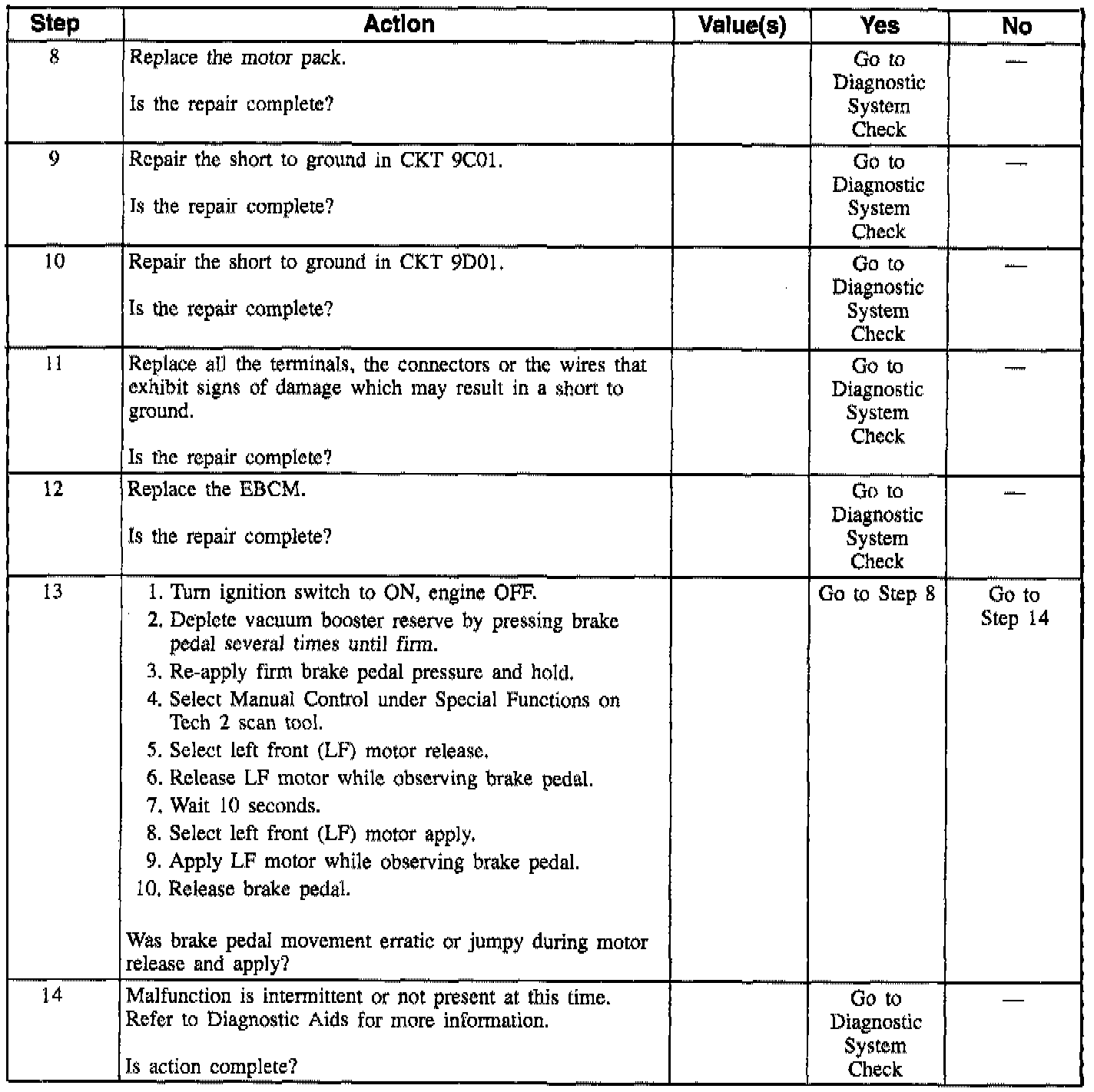 | Step | Action | Value(s) | Yes | No |
|---|---|---|---|---|
| 8 | Replace the motor pack.<br><br>Is the repair complete? | | Go to Diagnostic System Check | — |
| 9 | Repair the short to ground in CKT 9C01.<br><br>Is the repair complete? | | Go to Diagnostic System Check | — |
| 10 | Repair the short to ground in CKT 9D01.<br><br>Is the repair complete? | | Go to Diagnostic System Check | — |
| 11 | Replace all the terminals, the connectors or the wires that exhibit signs of damage which may result in a short to ground.<br><br>Is the repair complete? | | Go to Diagnostic System Check | — |
| 12 | Replace the EBCM.<br><br>Is the repair complete? | | Go to Diagnostic System Check | — |
| 13 | 1. Turn ignition switch to ON, engine OFF.<br>2. Deplete vacuum booster reserve by pressing brake pedal several times until firm.<br>3. Re-apply firm brake pedal pressure and hold.<br>4. Select Manual Control under Special Functions on Tech 2 scan tool.<br>5. Select left front (LF) motor release.<br>6. Release LF motor while observing brake pedal.<br>7. Wait 10 seconds.<br>8. Select left front (LF) motor apply.<br>9. Apply LF motor while observing brake pedal.<br>10. Release brake pedal.<br><br>Was brake pedal movement erratic or jumpy during motor release and apply? | | Go to Step 8 | Go to Step 14 |
| 14 | Malfunction is intermittent or not present at this time. Refer to Diagnostic Aids for more information.<br><br>Is action complete? | | Go to Diagnostic System Check | — |